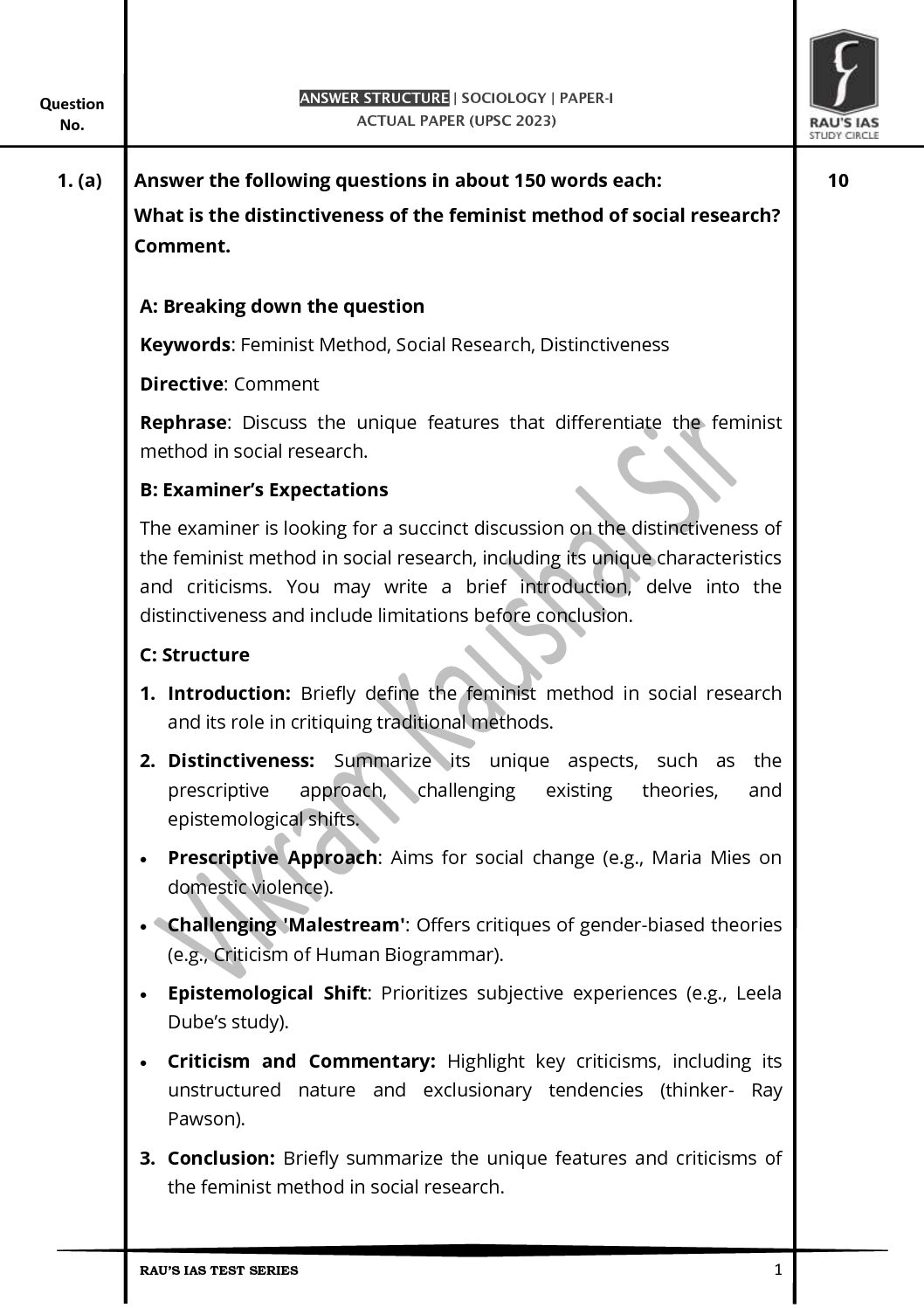 Question No.

ANSWER STRUCTURE | SOCIOLOGY | PAPER-I
ACTUAL PAPER (UPSC 2023)

RAU'S IAS STUDY CIRCLE

1. (a) Answer the following questions in about 150 words each:
What is the distinctiveness of the feminist method of social research? Comment.

10

A: Breaking down the question

Keywords: Feminist Method, Social Research, Distinctiveness

Directive: Comment

Rephrase: Discuss the unique features that differentiate the feminist method in social research.

B: Examiner's Expectations

The examiner is looking for a succinct discussion on the distinctiveness of the feminist method in social research, including its unique characteristics and criticisms. You may write a brief introduction, delve into the distinctiveness and include limitations before conclusion.

C: Structure

1. Introduction: Briefly define the feminist method in social research and its role in critiquing traditional methods.

2. Distinctiveness: Summarize its unique aspects, such as the prescriptive approach, challenging existing theories, and epistemological shifts.

• Prescriptive Approach: Aims for social change (e.g., Maria Mies on domestic violence).

• Challenging 'Malestream': Offers critiques of gender-biased theories (e.g., Criticism of Human Biogrammar).

• Epistemological Shift: Prioritizes subjective experiences (e.g., Leela Dube's study).

• Criticism and Commentary: Highlight key criticisms, including its unstructured nature and exclusionary tendencies (thinker- Ray Pawson).

3. Conclusion: Briefly summarize the unique features and criticisms of the feminist method in social research.

Vikram Kaushal Sir

RAU'S IAS TEST SERIES 1